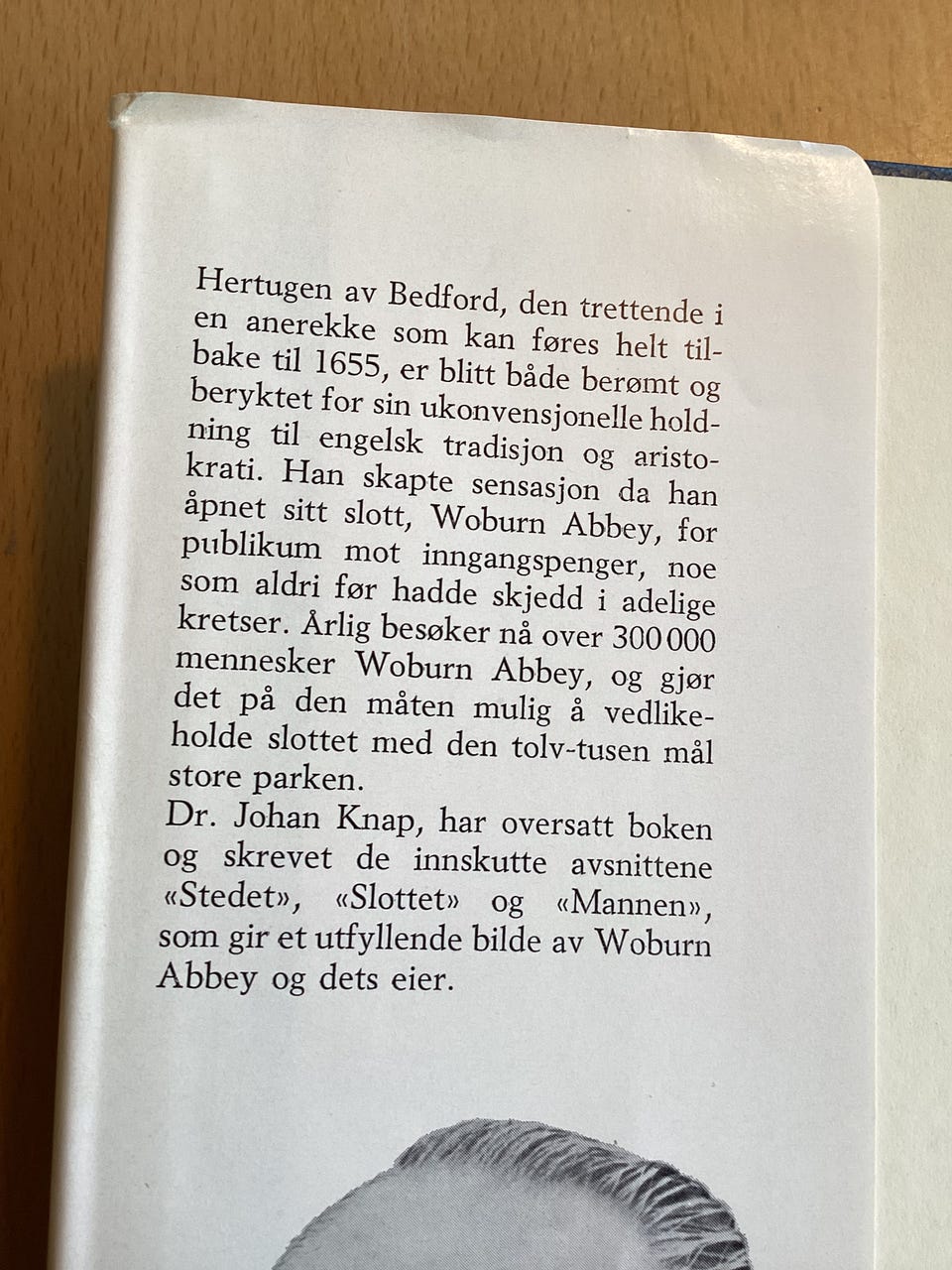 Hertugen av Bedford, den trettende i en anerekke som kan føres helt tilbake til 1655, er blitt både berømt og beryktet for sin ukonvensjonelle holdning til engelsk tradisjon og aristokrati. Han skapte sensasjon da han åpnet sitt slott, Woburn Abbey, for publikum mot inngangspenger, noe som aldri før hadde skjedd i adelige kretser. Årlig besøker nå over 300 000 mennesker Woburn Abbey, og gjør det på den måten mulig å vedlikeholde slottet med den tolv-tusen mål store parken.
Dr. Johan Knap, har oversatt boken og skrevet de innskutte avsnittene «Stedet», «Slottet» og «Mannen», som gir et utfyllende bilde av Woburn Abbey og dets eier.